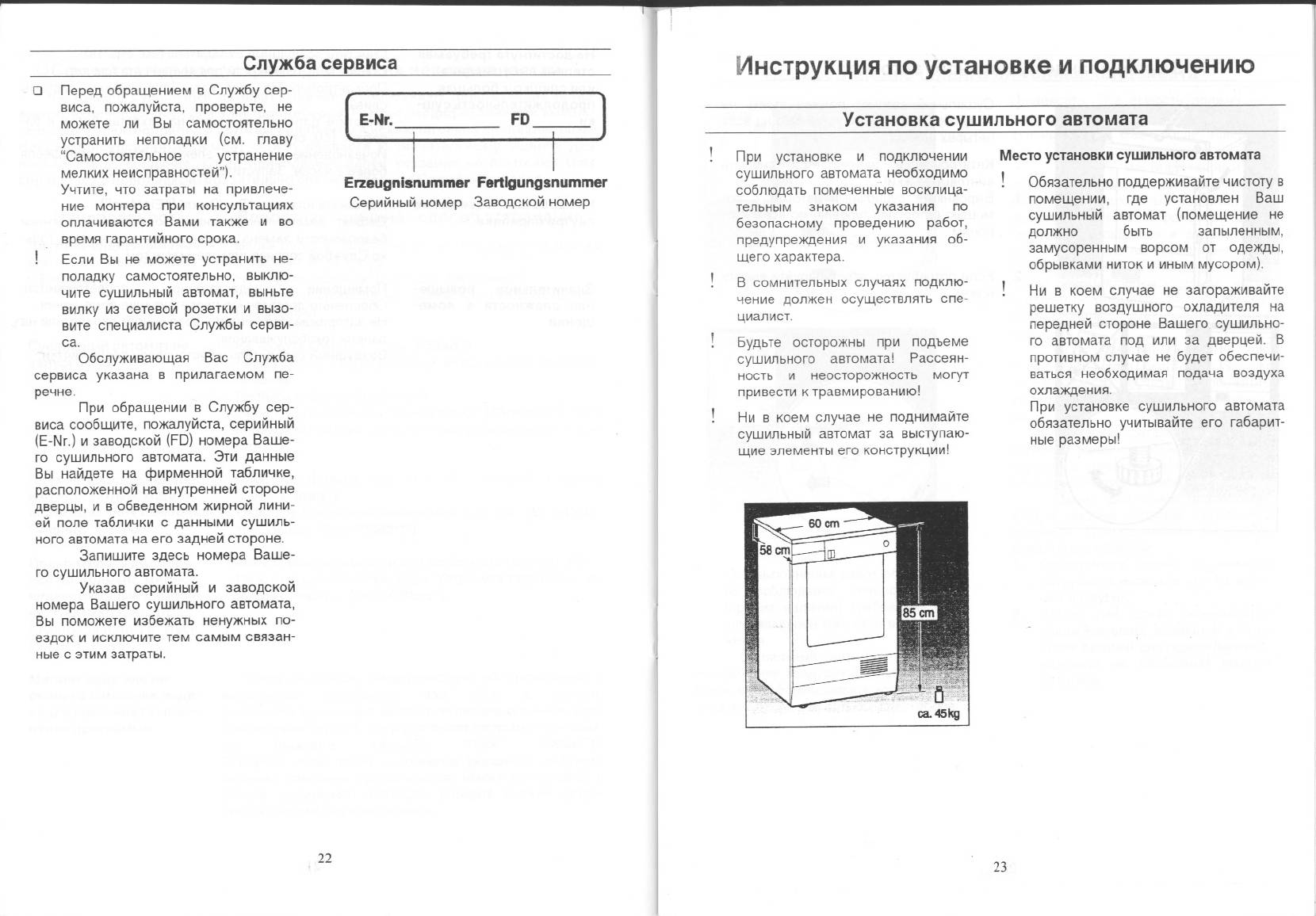 Служба сервиса

❑ Перед обращением в Службу сервиса, пожалуйста, проверьте, не можете ли Вы самостоятельно устранить неполадки (см. главу "Самостоятельное устранение мелких неисправностей").
Учтите, что затраты на привлечение монтера при консультациях оплачиваются Вами также и во время гарантийного срока.

! Если Вы не можете устранить неполадку самостоятельно, выключите сушильный автомат, выньте вилку из сетевой розетки и вызовите специалиста Службы сервиса.

Обслуживающая Вас Служба сервиса указана в прилагаемом перечне.

При обращении в Службу сервиса сообщите, пожалуйста, серийный (E-Nr.) и заводской (FD) номера Вашего сушильного автомата. Эти данные Вы найдете на фирменной табличке, расположенной на внутренней стороне дверцы, и в обведенном жирной линией поле таблички с данными сушильного автомата на его задней стороне.

Запишите здесь номера Вашего сушильного автомата.

Указав серийный и заводской номера Вашего сушильного автомата, Вы поможете избежать ненужных поездок и исключите тем самым связанные с этим затраты.

E-Nr. ____________ FD ______

Erzeugnisnummer Fertigungsnummer
Серийный номер Заводской номер

22

Инструкция по установке и подключению

Установка сушильного автомата

! При установке и подключении сушильного автомата необходимо соблюдать помеченные восклицательным знаком указания по безопасному проведению работ, предупреждения и указания общего характера.

! В сомнительных случаях подключение должен осуществлять специалист.

! Будьте осторожны при подъеме сушильного автомата! Рассеянность и неосторожность могут привести к травмированию!

! Ни в коем случае не поднимайте сушильный автомат за выступающие элементы его конструкции!

60 cm
58 cm
85 cm
ca. 45kg

Место установки сушильного автомата

! Обязательно поддерживайте чистоту в помещении, где установлен Ваш сушильный автомат (помещение не должно быть запыленным, замусоренным ворсом от одежды, обрывками ниток и иным мусором).

! Ни в коем случае не загораживайте решетку воздушного охладителя на передней стороне Вашего сушильного автомата под или за дверцей. В противном случае не будет обеспечиваться необходимая подача воздуха охлаждения.
При установке сушильного автомата обязательно учитывайте его габаритные размеры!

23